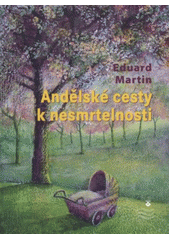 Eduard Martin

Andělské cesty k nesmrtelnosti